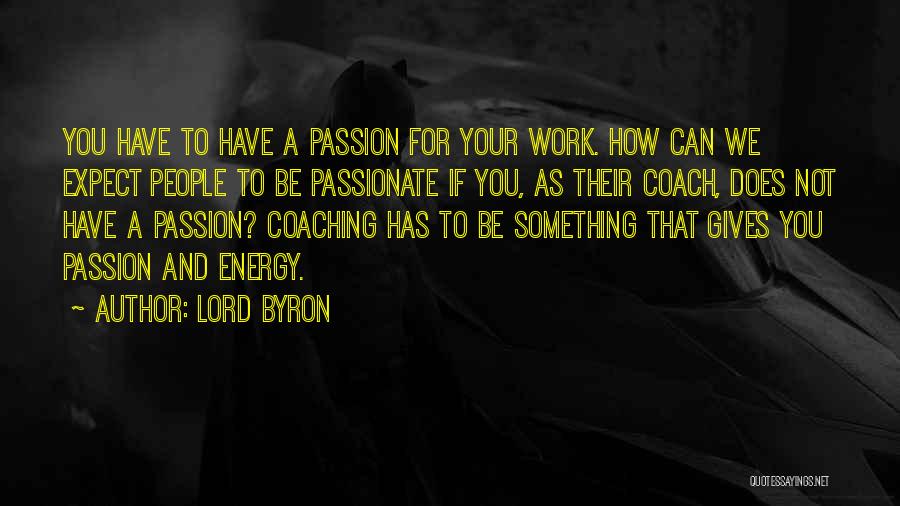 YOU HAVE TO HAVE A PASSION FOR YOUR WORK. HOW CAN WE EXPECT PEOPLE TO BE PASSIONATE IF YOU, AS THEIR COACH, DOES NOT HAVE A PASSION? COACHING HAS TO BE SOMETHING THAT GIVES YOU PASSION AND ENERGY.

~ AUTHOR: LORD BYRON

QUOTESSAYINGS.NET